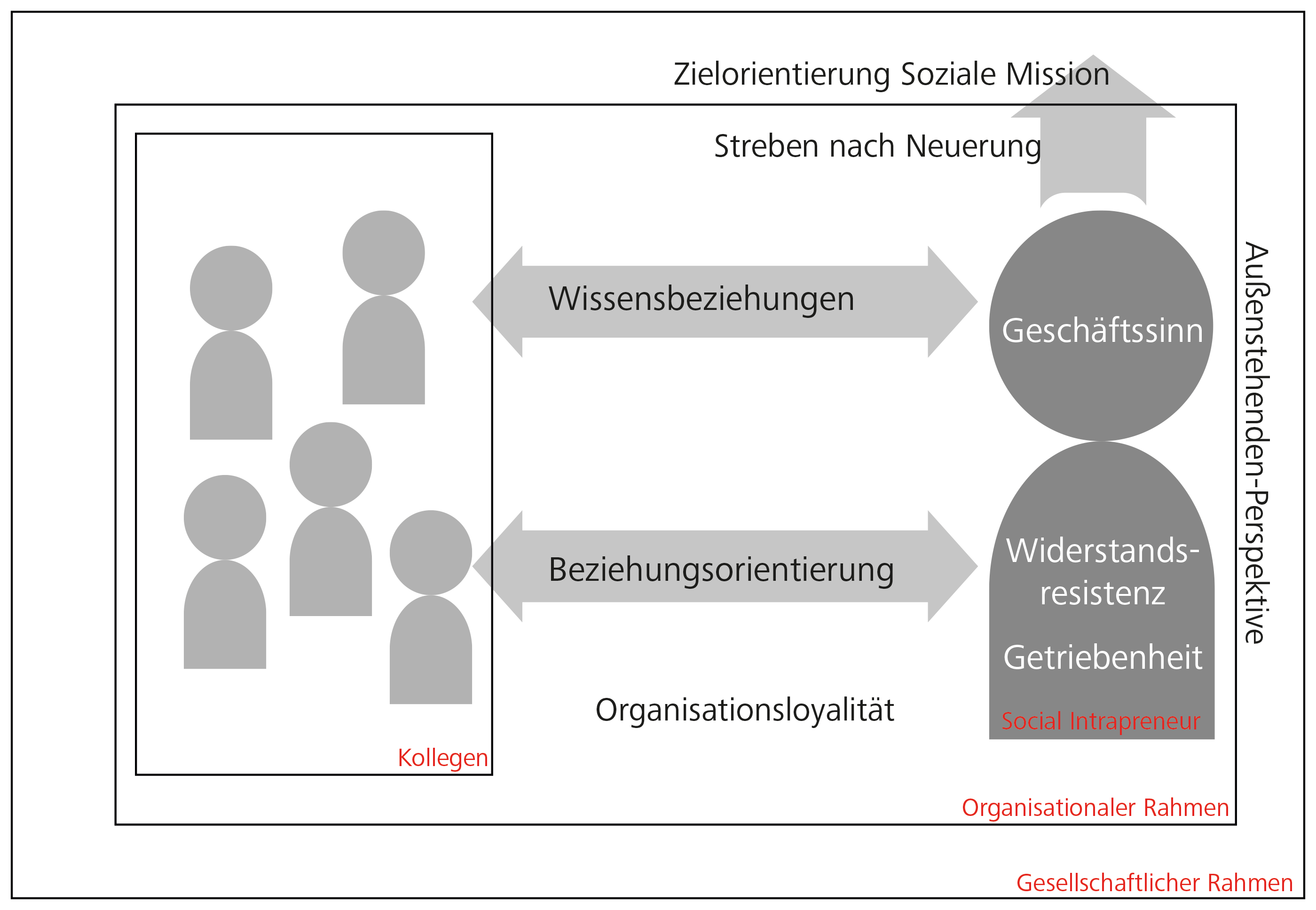 Zielorientierung Soziale Mission

Streben nach Neuerung

Wissensbeziehungen

Geschäftssinn

Außenstehenden-Perspektive

Beziehungsorientierung

Widerstandsresistenz

Getriebenheit

Organisationsloyalität

Social Intrapreneur

Kollegen

Organisationaler Rahmen

Gesellschaftlicher Rahmen